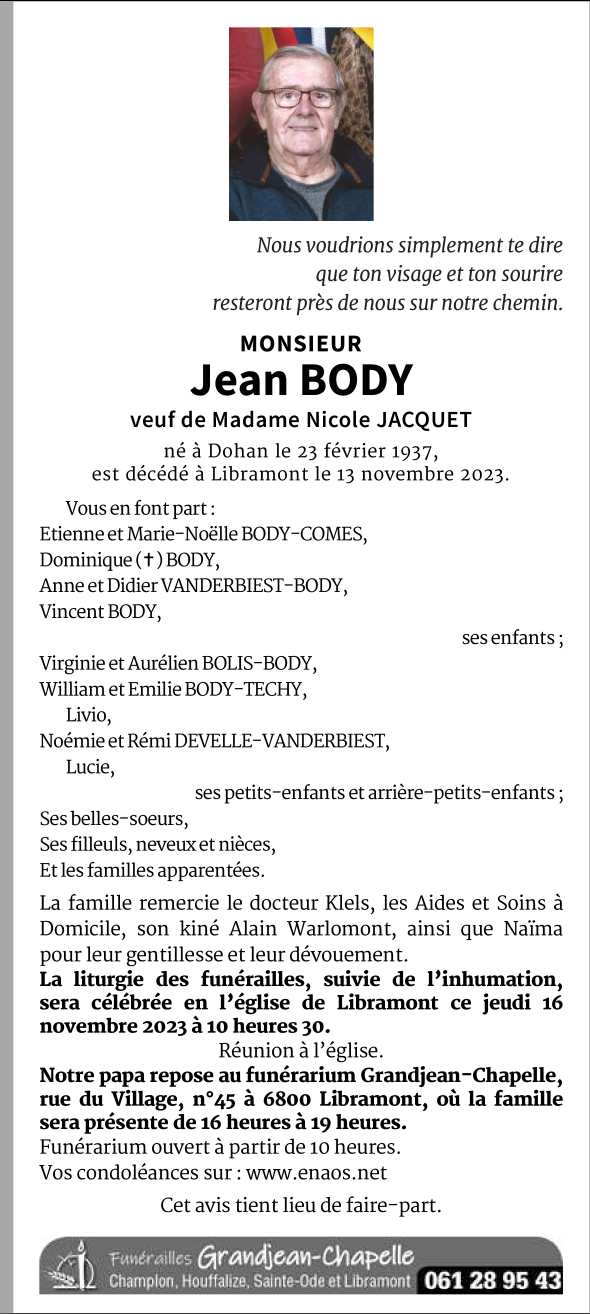 Nous voudrions simplement te dire
que ton visage et ton sourire
resteront près de nous sur notre chemin.

MONSIEUR
Jean BODY
veuf de Madame Nicole JACQUET
né à Dohan le 23 février 1937,
est décédé à Libramont le 13 novembre 2023.

Vous en font part :
Etienne et Marie-Noëlle BODY-COMES,
Dominique (✝) BODY,
Anne et Didier VANDERBIEST-BODY,
Vincent BODY,
ses enfants ;
Virginie et Aurélien BOLIS-BODY,
William et Emilie BODY-TECHY,
Livio,
Noémie et Rémi DEVELLE-VANDERBIEST,
Lucie,
ses petits-enfants et arrière-petits-enfants ;
Ses belles-soeurs,
Ses filleuls, neveux et nièces,
Et les familles apparentées.

La famille remercie le docteur Klels, les Aides et Soins à Domicile, son kiné Alain Warlomont, ainsi que Naïma pour leur gentillesse et leur dévouement.
La liturgie des funérailles, suivie de l'inhumation, sera célébrée en l'église de Libramont ce jeudi 16 novembre 2023 à 10 heures 30.
Réunion à l'église.
Notre papa repose au funérarium Grandjean-Chapelle, rue du Village, n°45 à 6800 Libramont, où la famille sera présente de 16 heures à 19 heures.
Funérarium ouvert à partir de 10 heures.
Vos condoléances sur : www.enaos.net

Cet avis tient lieu de faire-part.

Funérailles Grandjean-Chapelle
Champlon, Houffalize, Sainte-Ode et Libramont 061 28 95 43